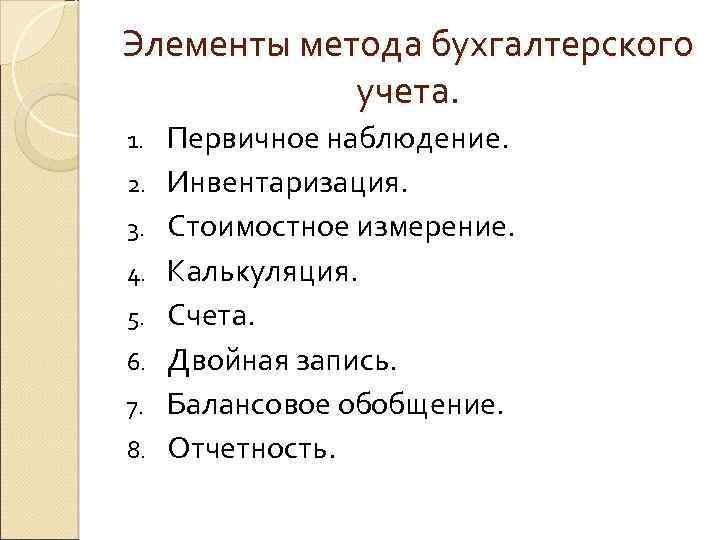 Элементы метода бухгалтерского учета.

1. Первичное наблюдение.
2. Инвентаризация.
3. Стоимостное измерение.
4. Калькуляция.
5. Счета.
6. Двойная запись.
7. Балансовое обобщение.
8. Отчетность.